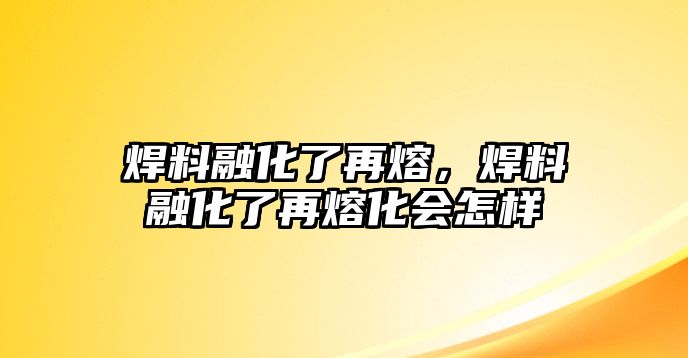 焊料融化了再熔，焊料融化了再熔化会怎样